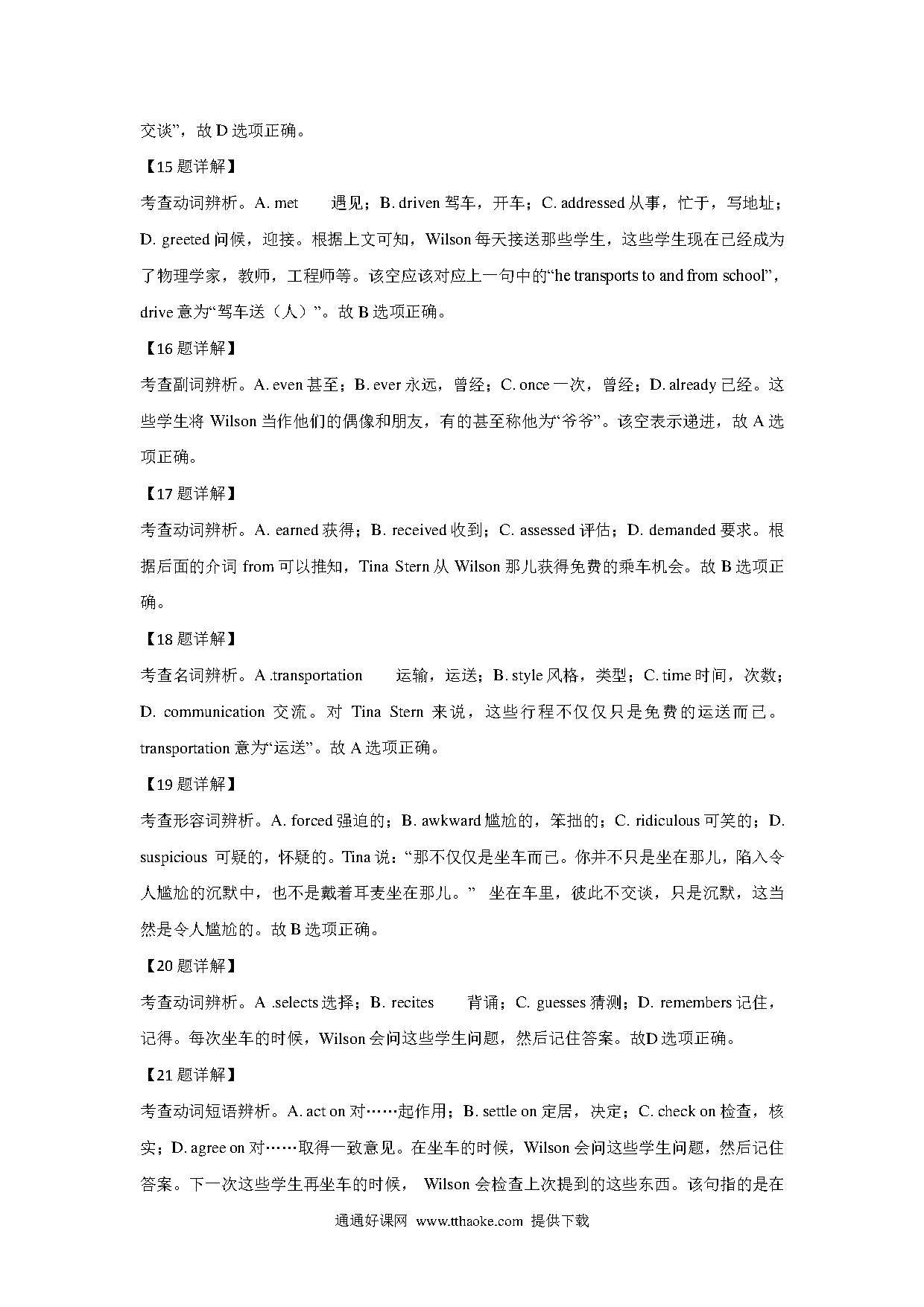 交谈”，故 D 选项正确。

【15 题详解】

考查动词辨析。A. met 遇见；B. driven 驾车，开车；C. addressed 从事，忙于，写地址；D. greeted 问候，迎接。根据上文可知，Wilson 每天接送那些学生，这些学生现在已经成为了物理学家，教师，工程师等。该空应该对应上一句中的“he transports to and from school”，drive 意为“驾车送（人）”。故 B 选项正确。

【16 题详解】

考查副词辨析。A. even 甚至；B. ever 永远，曾经；C. once 一次，曾经；D. already 已经。这些学生将 Wilson 当作他们的偶像和朋友，有的甚至称他为“爷爷”。该空表示递进，故 A 选项正确。

【17 题详解】

考查动词辨析。A. earned 获得；B. received 收到；C. assessed 评估；D. demanded 要求。根据后面的介词 from 可以推知，Tina Stern 从 Wilson 那儿获得免费的乘车机会。故 B 选项正确。

【18 题详解】

考查名词辨析。A .transportation 运输，运送；B. style 风格，类型；C. time 时间，次数；D. communication 交流。对 Tina Stern 来说，这些行程不仅仅只是免费的运送而已。transportation 意为“运送”。故 A 选项正确。

【19 题详解】

考查形容词辨析。A. forced 强迫的；B. awkward 尴尬的，笨拙的；C. ridiculous 可笑的；D. suspicious 可疑的，怀疑的。Tina 说：“那不仅仅是坐车而已。你并不只是坐在那儿，陷入令人尴尬的沉默中，也不是戴着耳麦坐在那儿。” 坐在车里，彼此不交谈，只是沉默，这当然是令人尴尬的。故 B 选项正确。

【20 题详解】

考查动词辨析。A .selects 选择；B. recites 背诵；C. guesses 猜测；D. remembers 记住，记得。每次坐车的时候，Wilson 会问这些学生问题，然后记住答案。故D 选项正确。

【21 题详解】

考查动词短语辨析。A. act on 对……起作用；B. settle on 定居，决定；C. check on 检查，核实；D. agree on 对……取得一致意见。在坐车的时候，Wilson 会问这些学生问题，然后记住答案。下一次这些学生再坐车的时候， Wilson 会检查上次提到的这些东西。该句指的是在

通通好课网 www.tthaoke.com 提供下载